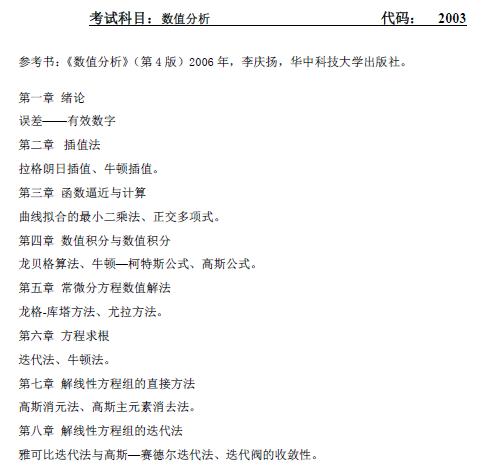 考试科目：数值分析　　　　　　　　　　代码：　2003

参考书：《数值分析》（第 4 版）2006 年，李庆扬，华中科技大学出版社。

第一章 绪论

误差——有效数字

第二章　插值法

拉格朗日插值、牛顿插值。

第三章 函数逼近与计算

曲线拟合的最小二乘法、正交多项式。

第四章 数值积分与数值积分

龙贝格算法、牛顿—柯特斯公式、高斯公式。

第五章 常微分方程数值解法

龙格-库塔方法、尤拉方法。

第六章 方程求根

迭代法、牛顿法。

第七章 解线性方程组的直接方法

高斯消元法、高斯主元素消去法。

第八章 解线性方程组的迭代法

雅可比迭代法与高斯—赛德尔迭代法、迭代阀的收敛性。